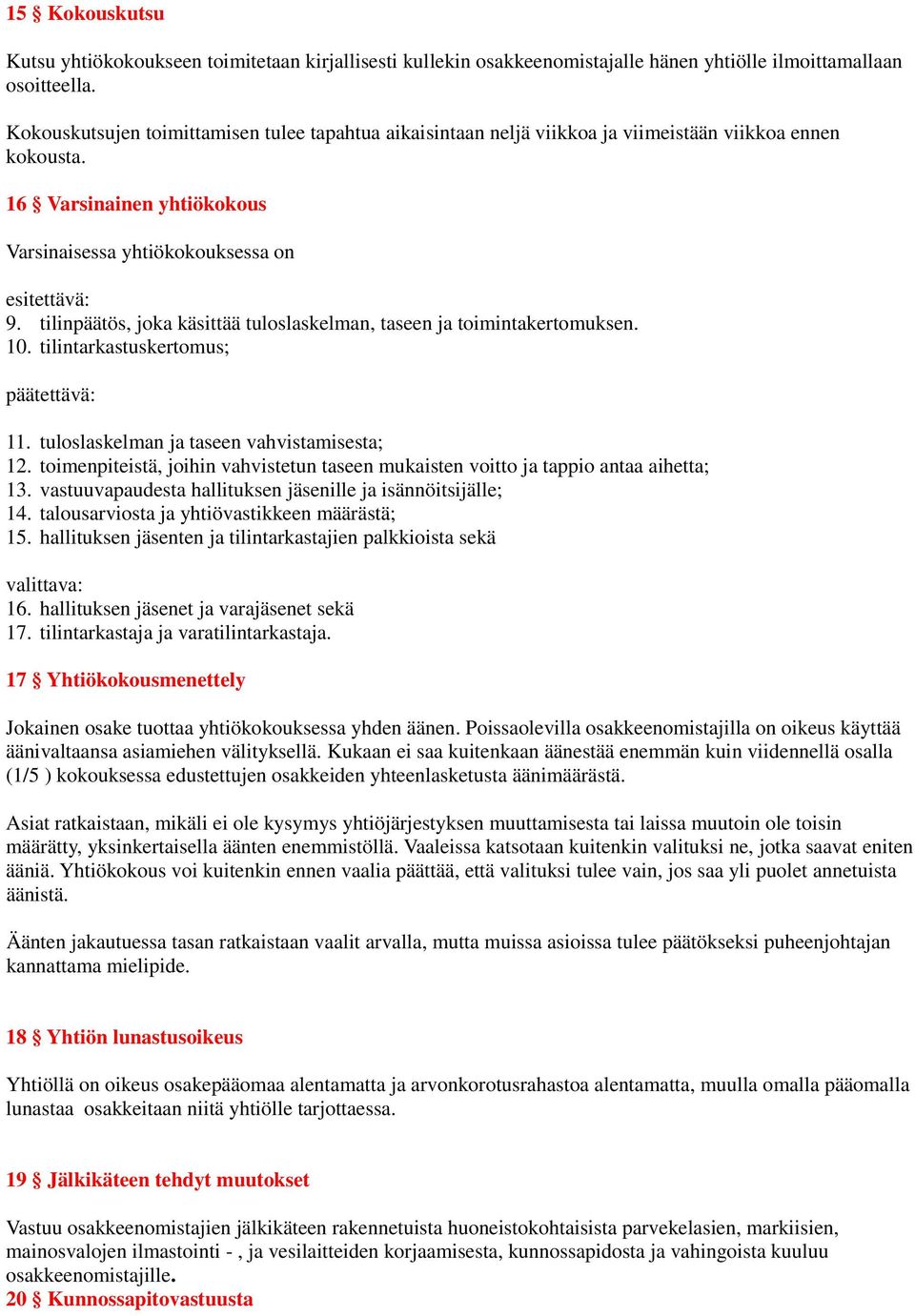 15 § Kokouskutsu

Kutsu yhtiökokoukseen toimitetaan kirjallisesti kullekin osakkeenomistajalle hänen yhtiölle ilmoittamallaan osoitteella.

Kokouskutsujen toimittamisen tulee tapahtua aikaisintaan neljä viikkoa ja viimeistään viikkoa ennen kokousta.

16 § Varsinainen yhtiökokous

Varsinaisessa yhtiökokouksessa on

esitettävä:
9. tilinpäätös, joka käsittää tuloslaskelman, taseen ja toimintakertomuksen.
10. tilintarkastuskertomus;

päätettävä:

11. tuloslaskelman ja taseen vahvistamisesta;
12. toimenpiteistä, joihin vahvistetun taseen mukaisten voitto ja tappio antaa aihetta;
13. vastuuvapaudesta hallituksen jäsenille ja isännöitsijälle;
14. talousarviosta ja yhtiövastikkeen määrästä;
15. hallituksen jäsenten ja tilintarkastajien palkkioista sekä

valittava:
16. hallituksen jäsenet ja varajäsenet sekä
17. tilintarkastaja ja varatilintarkastaja.

17 § Yhtiökokousmenettely

Jokainen osake tuottaa yhtiökokouksessa yhden äänen. Poissaolevilla osakkeenomistajilla on oikeus käyttää äänivaltaansa asiamiehen välityksellä. Kukaan ei saa kuitenkaan äänestää enemmän kuin viidennellä osalla (1/5 ) kokouksessa edustettujen osakkeiden yhteenlasketusta äänimäärästä.

Asiat ratkaistaan, mikäli ei ole kysymys yhtiöjärjestyksen muuttamisesta tai laissa muutoin ole toisin määrätty, yksinkertaisella äänten enemmistöllä. Vaaleissa katsotaan kuitenkin valituksi ne, jotka saavat eniten ääniä. Yhtiökokous voi kuitenkin ennen vaalia päättää, että valituksi tulee vain, jos saa yli puolet annetuista äänistä.

Äänten jakautuessa tasan ratkaistaan vaalit arvalla, mutta muissa asioissa tulee päätökseksi puheenjohtajan kannattama mielipide.

18 § Yhtiön lunastusoikeus

Yhtiöllä on oikeus osakepääomaa alentamatta ja arvonkorotusrahastoa alentamatta, muulla omalla pääomalla lunastaa osakkeitaan niitä yhtiölle tarjottaessa.

19 § Jälkikäteen tehdyt muutokset

Vastuu osakkeenomistajien jälkikäteen rakennetuista huoneistokohtaisista parvekelasien, markiisien, mainosvalojen ilmastointi - , ja vesilaitteiden korjaamisesta, kunnossapidosta ja vahingoista kuuluu osakkeenomistajille.
20 § Kunnossapitovastuusta